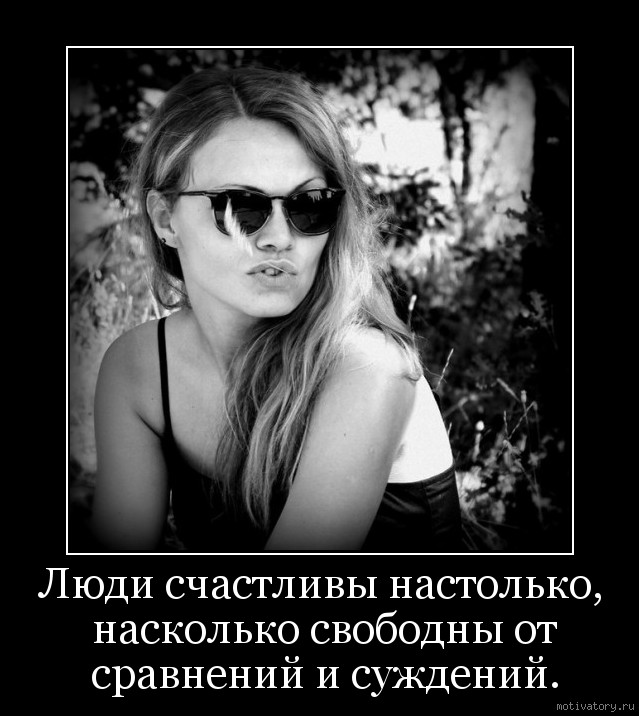 Люди счастливы настолько, насколько свободны от сравнений и суждений.

motivatory.ru